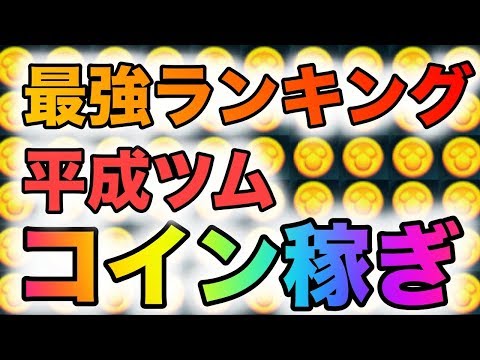 最強ランキング
平成ツム
コイン稼ぎ